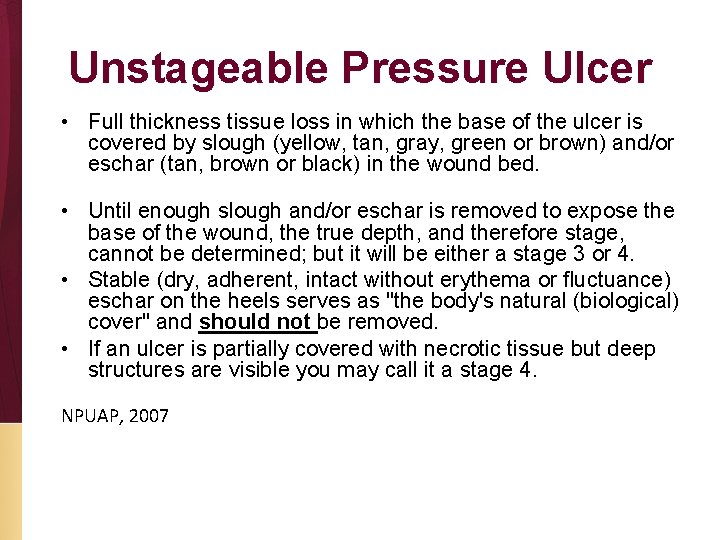 Unstageable Pressure Ulcer

• Full thickness tissue loss in which the base of the ulcer is covered by slough (yellow, tan, gray, green or brown) and/or eschar (tan, brown or black) in the wound bed.

• Until enough slough and/or eschar is removed to expose the base of the wound, the true depth, and therefore stage, cannot be determined; but it will be either a stage 3 or 4.
• Stable (dry, adherent, intact without erythema or fluctuance) eschar on the heels serves as "the body's natural (biological) cover" and should not be removed.
• If an ulcer is partially covered with necrotic tissue but deep structures are visible you may call it a stage 4.

NPUAP, 2007